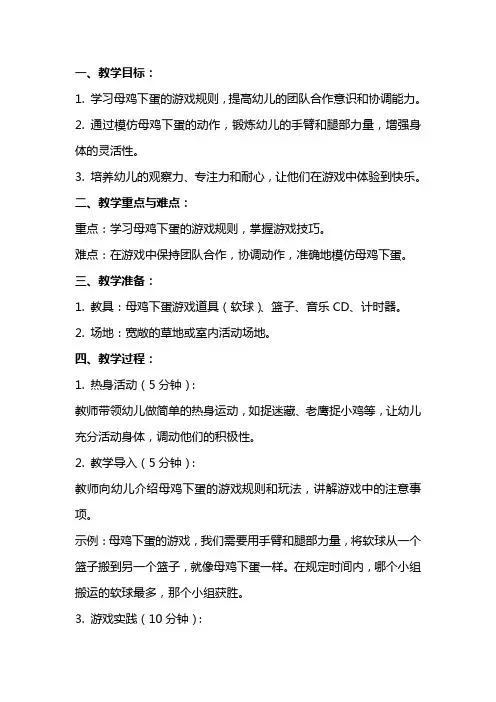 一、教学目标：

1. 学习母鸡下蛋的游戏规则，提高幼儿的团队合作意识和协调能力。

2. 通过模仿母鸡下蛋的动作，锻炼幼儿的手臂和腿部力量，增强身体的灵活性。

3. 培养幼儿的观察力、专注力和耐心，让他们在游戏中体验到快乐。

二、教学重点与难点：

重点：学习母鸡下蛋的游戏规则，掌握游戏技巧。

难点：在游戏中保持团队合作，协调动作，准确地模仿母鸡下蛋。

三、教学准备：

1. 教具：母鸡下蛋游戏道具（软球）、篮子、音乐 CD、计时器。

2. 场地：宽敞的草地或室内活动场地。

四、教学过程：

1. 热身活动（5 分钟）：

教师带领幼儿做简单的热身运动，如捉迷藏、老鹰捉小鸡等，让幼儿充分活动身体，调动他们的积极性。

2. 教学导入（5 分钟）：

教师向幼儿介绍母鸡下蛋的游戏规则和玩法，讲解游戏中的注意事项。

示例：母鸡下蛋的游戏，我们需要用手臂和腿部力量，将软球从一个篮子搬到另一个篮子，就像母鸡下蛋一样。在规定时间内，哪个小组搬运的软球最多，那个小组获胜。

3. 游戏实践（10 分钟）：